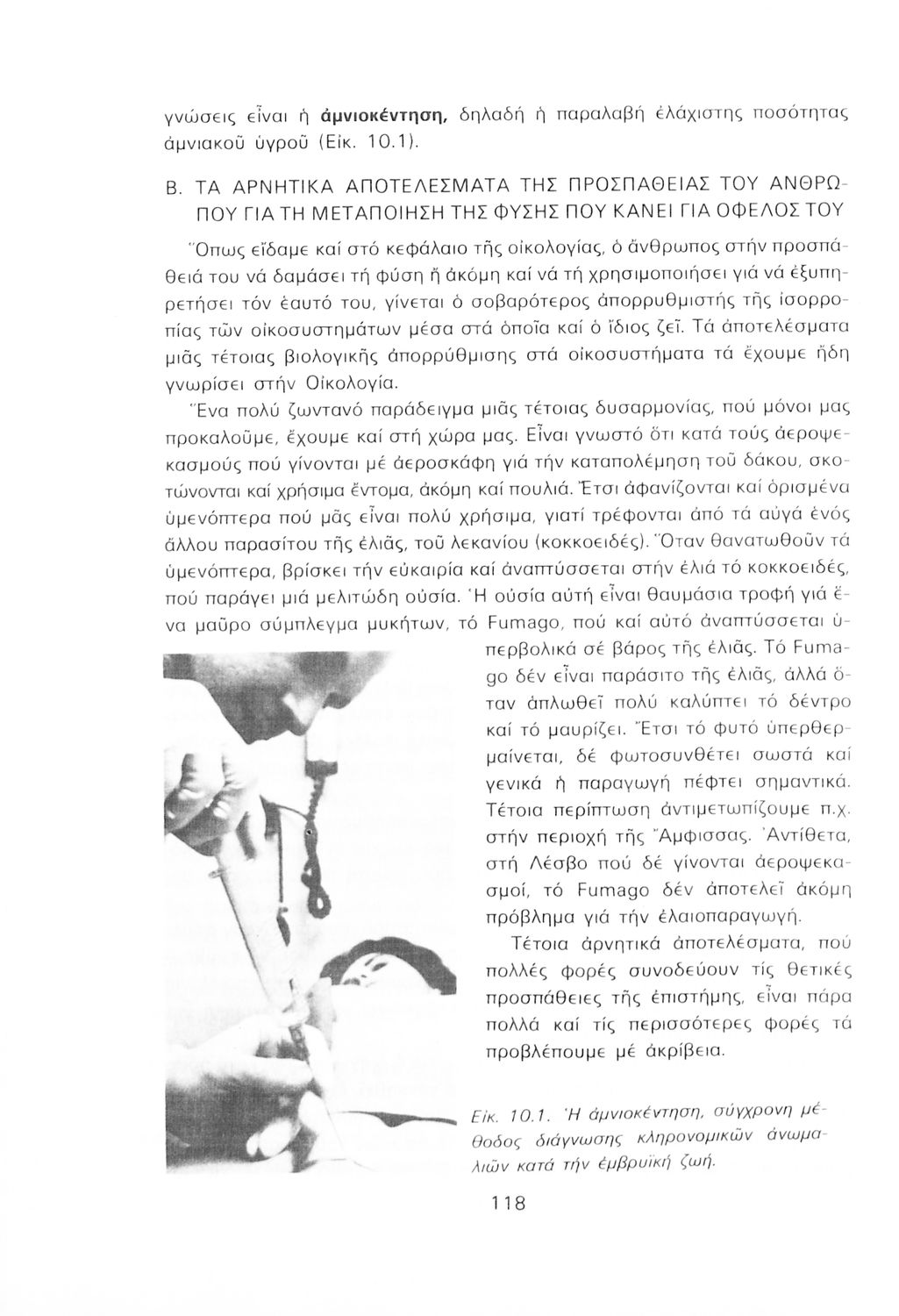 γνώσεις εἶναι ἡ ἀμνιοκέντηση, δηλαδή ἡ παραλαβή ἐλάχιστης ποσότητας ἀμνιακοῦ ὑγροῦ (Εἰκ. 10.1).

Β. ΤΑ ΑΡΝΗΤΙΚΑ ΑΠΟΤΕΛΕΣΜΑΤΑ ΤΗΣ ΠΡΟΣΠΑΘΕΙΑΣ ΤΟΥ ΑΝΘΡΩΠΟΥ ΓΙΑ ΤΗ ΜΕΤΑΠΟΙΗΣΗ ΤΗΣ ΦΥΣΗΣ ΠΟΥ ΚΑΝΕΙ ΓΙΑ ΟΦΕΛΟΣ ΤΟΥ

Ὅπως εἴδαμε καί στό κεφάλαιο τῆς οἰκολογίας, ὁ ἄνθρωπος στήν προσπάθειά του νά δαμάσει τή φύση ἤ ἀκόμη καί νά τή χρησιμοποιήσει γιά νά ἐξυπηρετήσει τόν ἑαυτό του, γίνεται ὁ σοβαρότερος ἀπορρυθμιστής τῆς ἰσορροπίας τῶν οἰκοσυστημάτων μέσα στά ὁποῖα καί ὁ ἴδιος ζεῖ. Τά ἀποτελέσματα μιᾶς τέτοιας βιολογικῆς ἀπορρύθμισης στά οἰκοσυστήματα τά ἔχουμε ἤδη γνωρίσει στήν Οἰκολογία.

Ἕνα πολύ ζωντανό παράδειγμα μιᾶς τέτοιας δυσαρμονίας, πού μόνοι μας προκαλοῦμε, ἔχουμε καί στή χώρα μας. Εἶναι γνωστό ὅτι κατά τούς ἀεροψεκασμούς πού γίνονται μέ ἀεροσκάφη γιά τήν καταπολέμηση τοῦ δάκου, σκοτώνονται καί χρήσιμα ἔντομα, ἀκόμη καί πουλιά. Ἔτσι ἀφανίζονται καί ὁρισμένα ὑμενόπτερα πού μᾶς εἶναι πολύ χρήσιμα, γιατί τρέφονται ἀπό τά αὐγά ἑνός ἄλλου παρασίτου τῆς ἐλιᾶς, τοῦ λεκανίου (κοκκοειδές). Ὅταν θανατωθοῦν τά ὑμενόπτερα, βρίσκει τήν εὐκαιρία καί ἀναπτύσσεται στήν ἐλιά τό κοκκοειδές, πού παράγει μιά μελιτώδη οὐσία. Ἡ οὐσία αὐτή εἶναι θαυμάσια τροφή γιά ἕνα μαῦρο σύμπλεγμα μυκήτων, τό Fumago, πού καί αὐτό ἀναπτύσσεται ὑπερβολικά σέ βάρος τῆς ἐλιᾶς. Τό Fumago δέν εἶναι παράσιτο τῆς ἐλιᾶς, ἀλλά ὅταν ἁπλωθεῖ πολύ καλύπτει τό δέντρο καί τό μαυρίζει. Ἔτσι τό φυτό ὑπερθερμαίνεται, δέ φωτοσυνθέτει σωστά καί γενικά ἡ παραγωγή πέφτει σημαντικά. Τέτοια περίπτωση ἀντιμετωπίζουμε π.χ. στήν περιοχή τῆς Ἄμφισσας. Ἀντίθετα, στή Λέσβο πού δέ γίνονται ἀεροψεκασμοί, τό Fumago δέν ἀποτελεῖ ἀκόμη πρόβλημα γιά τήν ἐλαιοπαραγωγή.

Τέτοια ἀρνητικά ἀποτελέσματα, πού πολλές φορές συνοδεύουν τίς θετικές προσπάθειες τῆς ἐπιστήμης, εἶναι πάρα πολλά καί τίς περισσότερες φορές τά προβλέπουμε μέ ἀκρίβεια.

Εἰκ. 10.1. Ἡ ἀμνιοκέντηση, σύγχρονη μέθοδος διάγνωσης κληρονομικῶν ἀνωμαλιῶν κατά τήν ἐμβρυϊκή ζωή.

118